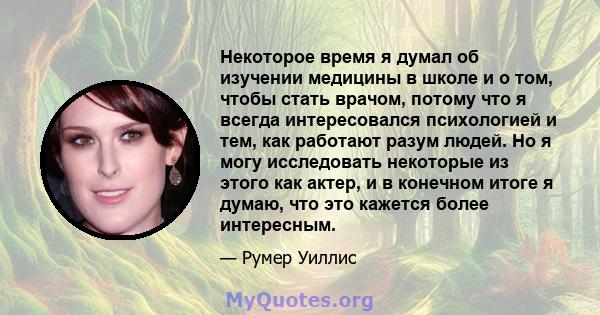 Некоторое время я думал об изучении медицины в школе и о том, чтобы стать врачом, потому что я всегда интересовался психологией и тем, как работают разум людей. Но я могу исследовать некоторые из этого как актер, и в конечном итоге я думаю, что это кажется более интересным.

— Румер Уиллис

MyQuotes.org